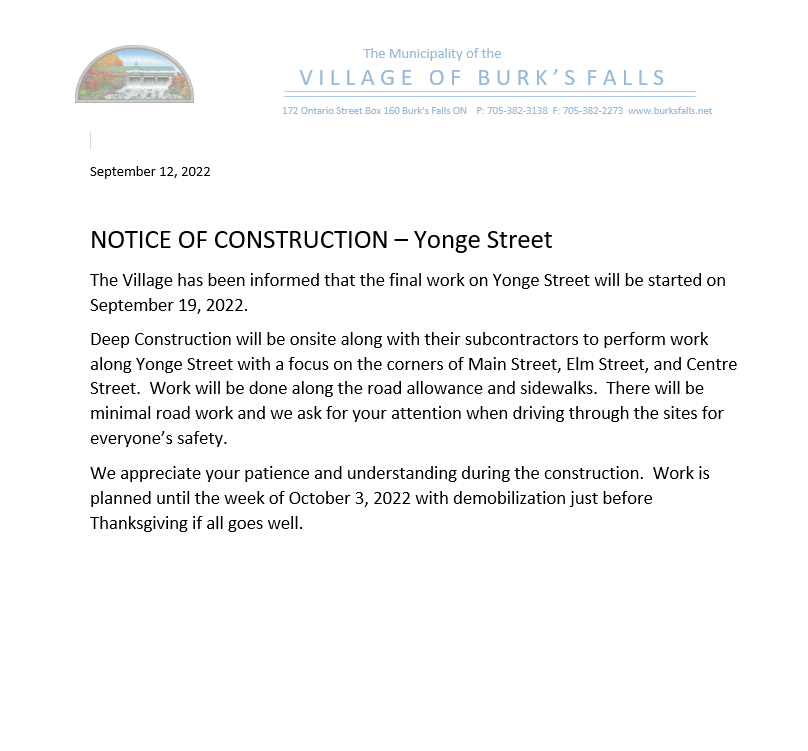 The Municipality of the
VILLAGE OF BURK'S FALLS
172 Ontario Street Box 160 Burk's Falls ON P: 705-382-3138 F: 705-382-2273 www.burksfalls.net

September 12, 2022

NOTICE OF CONSTRUCTION – Yonge Street

The Village has been informed that the final work on Yonge Street will be started on September 19, 2022.

Deep Construction will be onsite along with their subcontractors to perform work along Yonge Street with a focus on the corners of Main Street, Elm Street, and Centre Street. Work will be done along the road allowance and sidewalks. There will be minimal road work and we ask for your attention when driving through the sites for everyone's safety.

We appreciate your patience and understanding during the construction. Work is planned until the week of October 3, 2022 with demobilization just before Thanksgiving if all goes well.